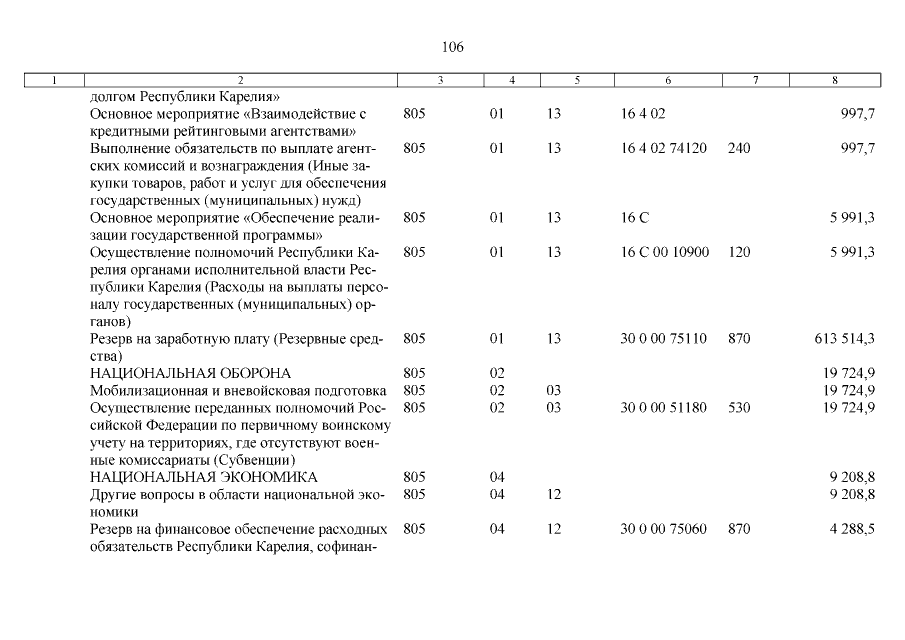 106

| 1 | 2 | 3 | 4 | 5 | 6 | 7 | 8 |
|---|---|---|---|---|---|---|---|
| | долгом Республики Карелия» | | | | | | |
| | Основное мероприятие «Взаимодействие с кредитными рейтинговыми агентствами» | 805 | 01 | 13 | 16 4 02 | | 997,7 |
| | Выполнение обязательств по выплате агентских комиссий и вознаграждения (Иные закупки товаров, работ и услуг для обеспечения государственных (муниципальных) нужд) | 805 | 01 | 13 | 16 4 02 74120 | 240 | 997,7 |
| | Основное мероприятие «Обеспечение реализации государственной программы» | 805 | 01 | 13 | 16 С | | 5 991,3 |
| | Осуществление полномочий Республики Карелия органами исполнительной власти Республики Карелия (Расходы на выплаты персоналу государственных (муниципальных) органов) | 805 | 01 | 13 | 16 С 00 10900 | 120 | 5 991,3 |
| | Резерв на заработную плату (Резервные средства) | 805 | 01 | 13 | 30 0 00 75110 | 870 | 613 514,3 |
| | НАЦИОНАЛЬНАЯ ОБОРОНА | 805 | 02 | | | | 19 724,9 |
| | Мобилизационная и вневойсковая подготовка | 805 | 02 | 03 | | | 19 724,9 |
| | Осуществление переданных полномочий Российской Федерации по первичному воинскому учету на территориях, где отсутствуют военные комиссариаты (Субвенции) | 805 | 02 | 03 | 30 0 00 51180 | 530 | 19 724,9 |
| | НАЦИОНАЛЬНАЯ ЭКОНОМИКА | 805 | 04 | | | | 9 208,8 |
| | Другие вопросы в области национальной экономики | 805 | 04 | 12 | | | 9 208,8 |
| | Резерв на финансовое обеспечение расходных обязательств Республики Карелия, софинан- | 805 | 04 | 12 | 30 0 00 75060 | 870 | 4 288,5 |